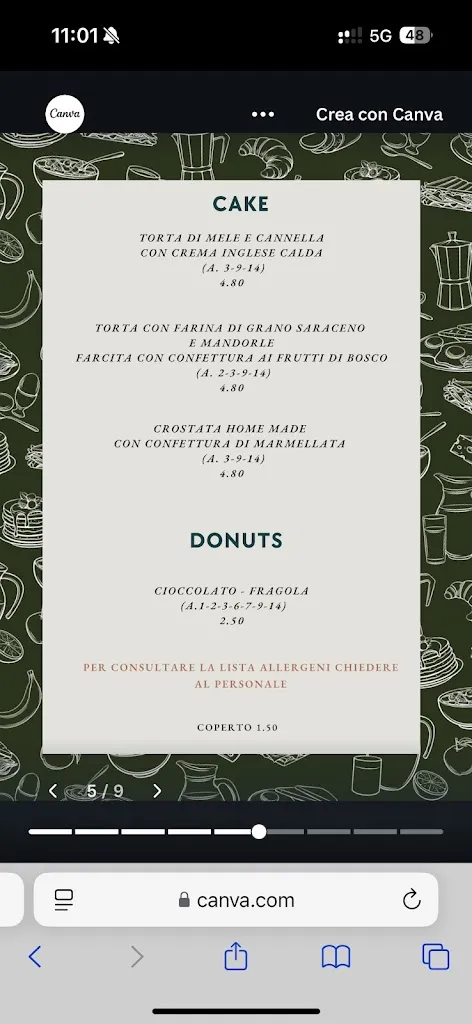 11:01

5G 48

Canva

•••

Crea con Canva

CAKE

TORTA DI MELE E CANNELLA
CON CREMA INGLESE CALDA
(A. 3-9-14)
4.80

TORTA CON FARINA DI GRANO SARACENO
E MANDORLE
FARCITA CON CONFETTURA AI FRUTTI DI BOSCO
(A. 2-3-9-14)
4.80

CROSTATA HOME MADE
CON CONFETTURA DI MARMELLATA
(A. 3-9-14)
4.80

DONUTS

CIOCCOLATO - FRAGOLA
(A.1-2-3-6-7-9-14)
2.50

PER CONSULTARE LA LISTA ALLERGENI CHIEDERE AL PERSONALE

COPERTO 1.50

5 / 9

canva.com